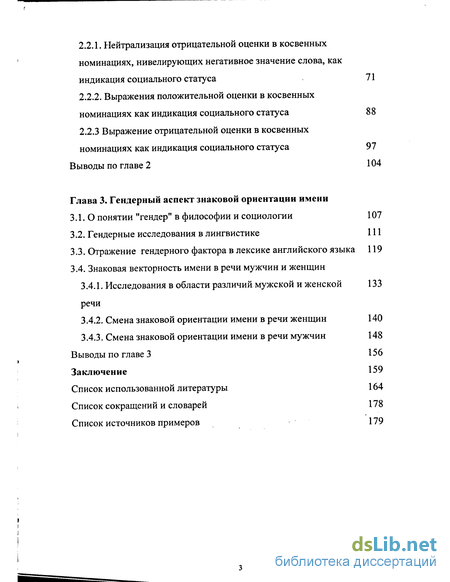 2.2.1. Нейтрализация отрицательной оценки в косвенных номинациях, нивелирующих негативное значение слова, как индикация социального статуса 71

2.2.2. Выражения положительной оценки в косвенных номинациях как индикация социального статуса 88

2.2.3 Выражение отрицательной оценки в косвенных номинациях как индикация социального статуса 97

Выводы по главе 2 104

Глава 3. Гендерный аспект знаковой ориентации имени

3.1. О понятии "гендер" в философии и социологии 107

3.2. Гендерные исследования в лингвистике 111

3.3. Отражение гендерного фактора в лексике английского языка 119

3.4. Знаковая векторность имени в речи мужчин и женщин

3.4.1. Исследования в области различий мужской и женской речи 133

3.4.2. Смена знаковой ориентации имени в речи женщин 140

3.4.3. Смена знаковой ориентации имени в речи мужчин 148

Выводы по главе 3 156

Заключение 159

Список использованной литературы 164

Список сокращений и словарей 178

Список источников примеров 179

3

dsLib.net
библиотека диссертаций